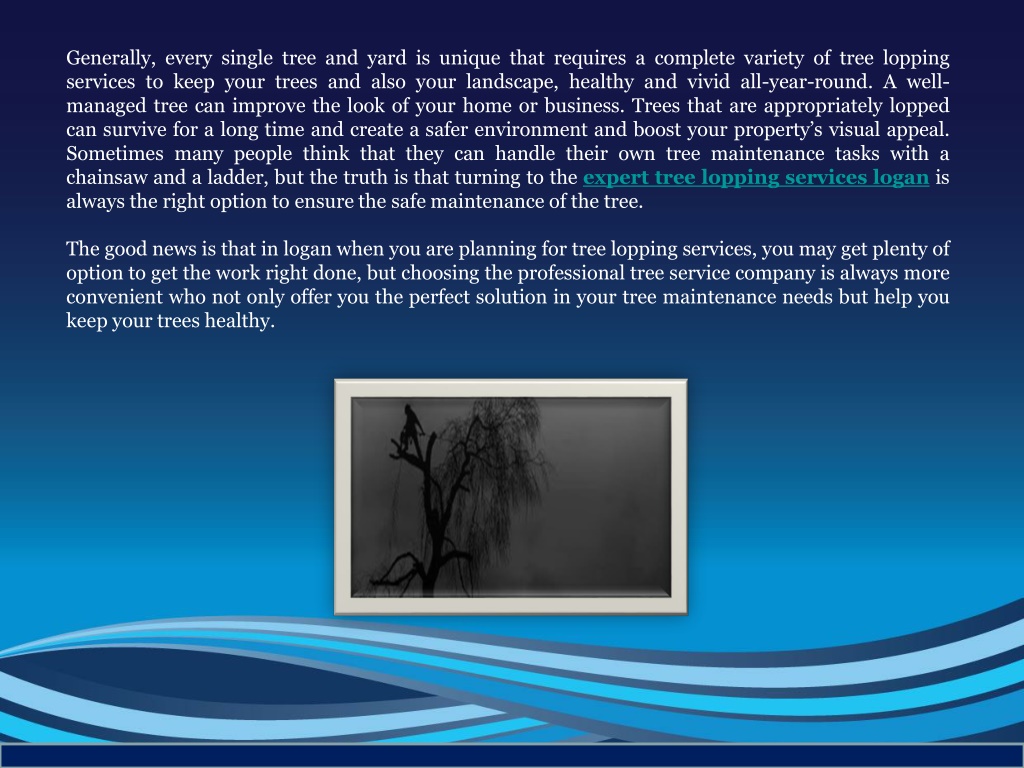 Generally, every single tree and yard is unique that requires a complete variety of tree lopping services to keep your trees and also your landscape, healthy and vivid all-year-round. A well-managed tree can improve the look of your home or business. Trees that are appropriately lopped can survive for a long time and create a safer environment and boost your property's visual appeal. Sometimes many people think that they can handle their own tree maintenance tasks with a chainsaw and a ladder, but the truth is that turning to the expert tree lopping services logan is always the right option to ensure the safe maintenance of the tree.

The good news is that in logan when you are planning for tree lopping services, you may get plenty of option to get the work right done, but choosing the professional tree service company is always more convenient who not only offer you the perfect solution in your tree maintenance needs but help you keep your trees healthy.